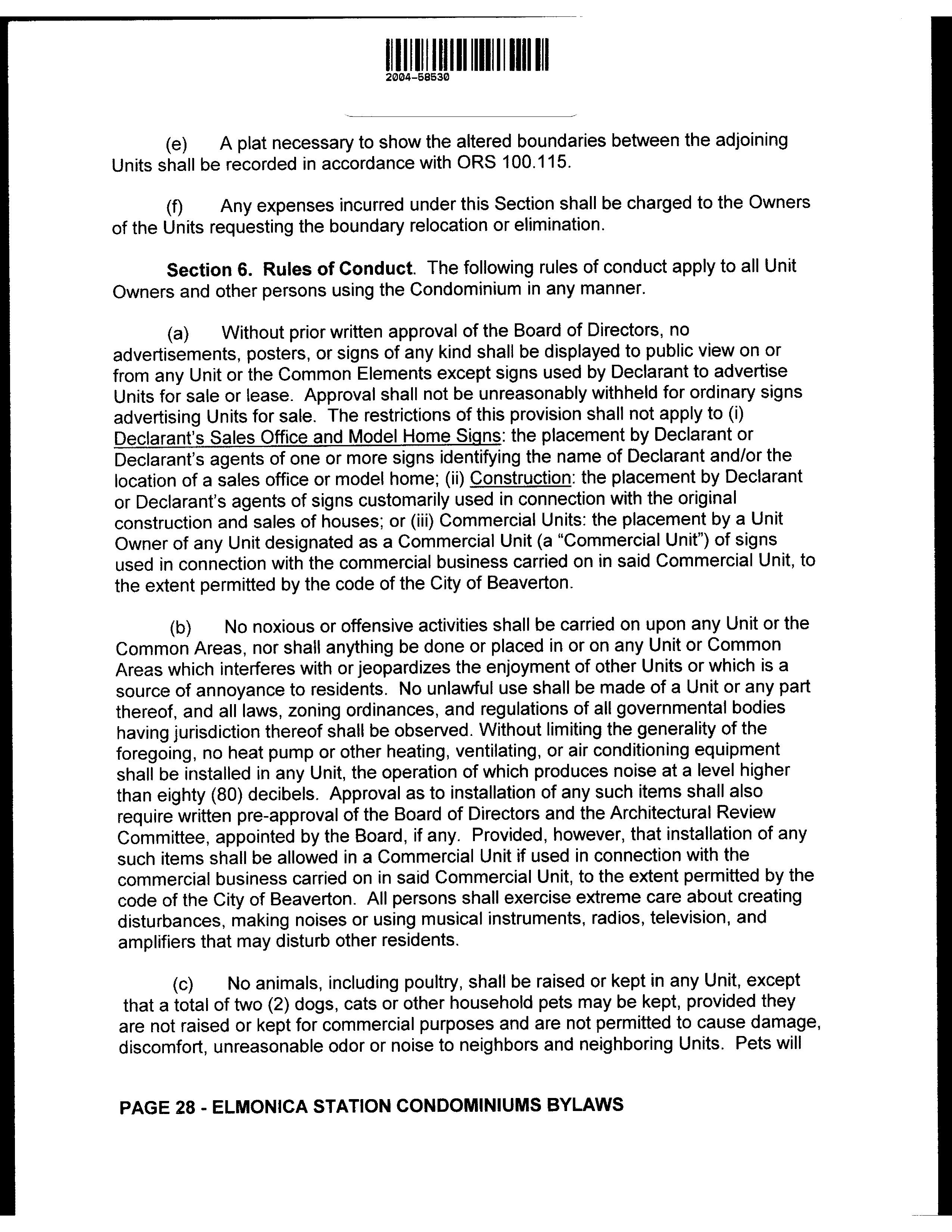 2004-58530

(e) A plat necessary to show the altered boundaries between the adjoining Units shall be recorded in accordance with ORS 100.115.

(f) Any expenses incurred under this Section shall be charged to the Owners of the Units requesting the boundary relocation or elimination.

Section 6. Rules of Conduct. The following rules of conduct apply to all Unit Owners and other persons using the Condominium in any manner.

(a) Without prior written approval of the Board of Directors, no advertisements, posters, or signs of any kind shall be displayed to public view on or from any Unit or the Common Elements except signs used by Declarant to advertise Units for sale or lease. Approval shall not be unreasonably withheld for ordinary signs advertising Units for sale. The restrictions of this provision shall not apply to (i) Declarant's Sales Office and Model Home Signs: the placement by Declarant or Declarant's agents of one or more signs identifying the name of Declarant and/or the location of a sales office or model home; (ii) Construction: the placement by Declarant or Declarant's agents of signs customarily used in connection with the original construction and sales of houses; or (iii) Commercial Units: the placement by a Unit Owner of any Unit designated as a Commercial Unit (a "Commercial Unit") of signs used in connection with the commercial business carried on in said Commercial Unit, to the extent permitted by the code of the City of Beaverton.

(b) No noxious or offensive activities shall be carried on upon any Unit or the Common Areas, nor shall anything be done or placed in or on any Unit or Common Areas which interferes with or jeopardizes the enjoyment of other Units or which is a source of annoyance to residents. No unlawful use shall be made of a Unit or any part thereof, and all laws, zoning ordinances, and regulations of all governmental bodies having jurisdiction thereof shall be observed. Without limiting the generality of the foregoing, no heat pump or other heating, ventilating, or air conditioning equipment shall be installed in any Unit, the operation of which produces noise at a level higher than eighty (80) decibels. Approval as to installation of any such items shall also require written pre-approval of the Board of Directors and the Architectural Review Committee, appointed by the Board, if any. Provided, however, that installation of any such items shall be allowed in a Commercial Unit if used in connection with the commercial business carried on in said Commercial Unit, to the extent permitted by the code of the City of Beaverton. All persons shall exercise extreme care about creating disturbances, making noises or using musical instruments, radios, television, and amplifiers that may disturb other residents.

(c) No animals, including poultry, shall be raised or kept in any Unit, except that a total of two (2) dogs, cats or other household pets may be kept, provided they are not raised or kept for commercial purposes and are not permitted to cause damage, discomfort, unreasonable odor or noise to neighbors and neighboring Units. Pets will

PAGE 28 - ELMONICA STATION CONDOMINIUMS BYLAWS